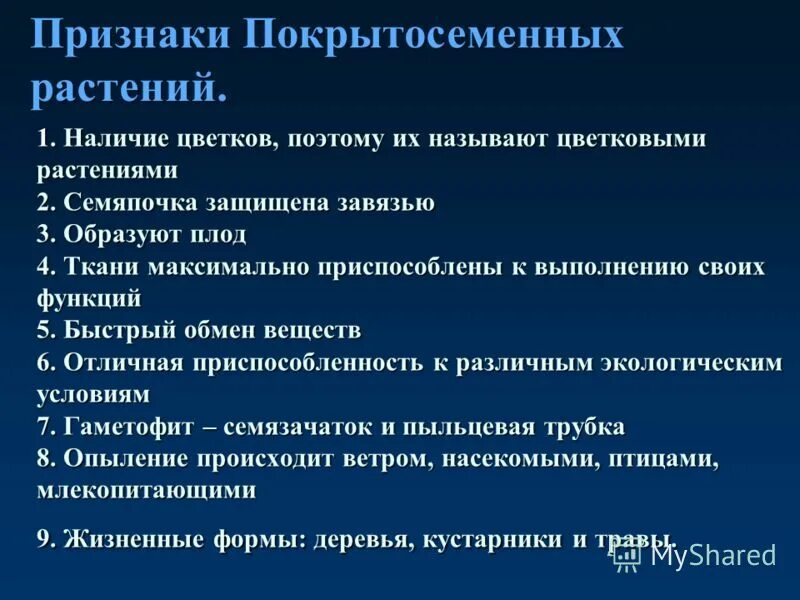 Признаки Покрытосеменных растений.

1. Наличие цветков, поэтому их называют цветковыми растениями
2. Семяпочка защищена завязью
3. Образуют плод
4. Ткани максимально приспособлены к выполнению своих функций
5. Быстрый обмен веществ
6. Отличная приспособленность к различным экологическим условиям
7. Гаметофит – семязачаток и пыльцевая трубка
8. Опыление происходит ветром, насекомыми, птицами, млекопитающими

9. Жизненные формы: деревья, кустарники и травы.

MyShared